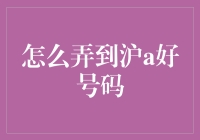 怎么弄到沪a好号码